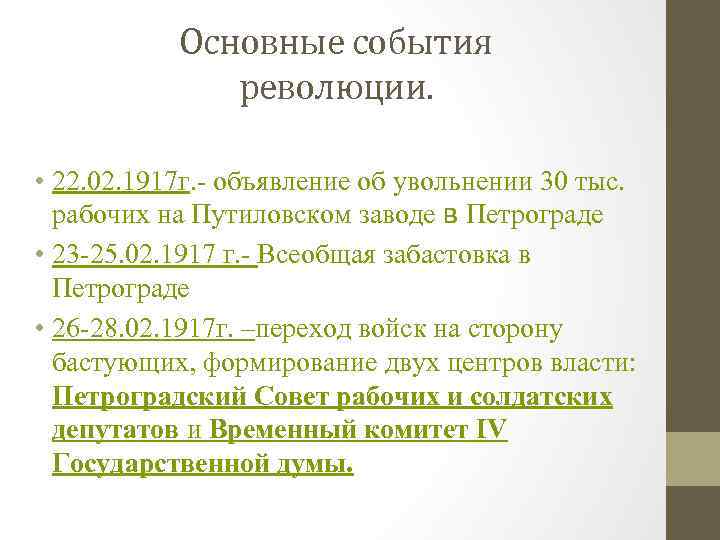 Основные события революции.

• 22.02.1917г.- объявление об увольнении 30 тыс. рабочих на Путиловском заводе в Петрограде
• 23-25.02.1917 г.- Всеобщая забастовка в Петрограде
• 26-28.02.1917г. –переход войск на сторону бастующих, формирование двух центров власти: Петроградский Совет рабочих и солдатских депутатов и Временный комитет IV Государственной думы.